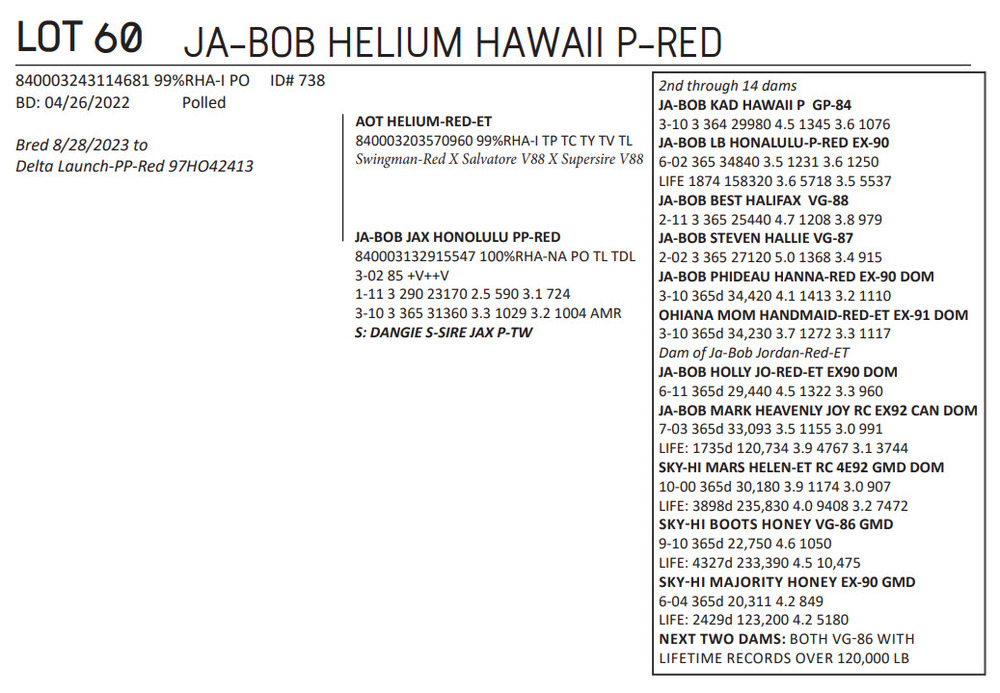 LOT 60 JA-BOB HELIUM HAWAII P-RED

840003243114681 99%RHA-I PO ID# 738
BD: 04/26/2022 Polled

Bred 8/28/2023 to
Delta Launch-PP-Red 97HO42413

AOT HELIUM-RED-ET
840003203570960 99%RHA-I TP TC TY TV TL
Swingman-Red X Salvatore V88 X Supersire V88

JA-BOB JAX HONOLULU PP-RED
840003132915547 100%RHA-NA PO TL TDL
3-02 85 +V++V
1-11 3 290 23170 2.5 590 3.1 724
3-10 3 365 31360 3.3 1029 3.2 1004 AMR
S: DANGIE S-SIRE JAX P-TW

2nd through 14 dams
JA-BOB KAD HAWAII P GP-84
3-10 3 364 29980 4.5 1345 3.6 1076
JA-BOB LB HONALULU-P-RED EX-90
6-02 365 34840 3.5 1231 3.6 1250
LIFE 1874 158320 3.6 5718 3.5 5537
JA-BOB BEST HALIFAX VG-88
2-11 3 365 25440 4.7 1208 3.8 979
JA-BOB STEVEN HALLIE VG-87
2-02 3 365 27120 5.0 1368 3.4 915
JA-BOB PHIDEAU HANNA-RED EX-90 DOM
3-10 365d 34,420 4.1 1413 3.2 1110
OHIANA MOM HANDMAID-RED-ET EX-91 DOM
3-10 365d 34,230 3.7 1272 3.3 1117
Dam of Ja-Bob Jordan-Red-ET
JA-BOB HOLLY JO-RED-ET EX90 DOM
6-11 365d 29,440 4.5 1322 3.3 960
JA-BOB MARK HEAVENLY JOY RC EX92 CAN DOM
7-03 365d 33,093 3.5 1155 3.0 991
LIFE: 1735d 120,734 3.9 4767 3.1 3744
SKY-HI MARS HELEN-ET RC 4E92 GMD DOM
10-00 365d 30,180 3.9 1174 3.0 907
LIFE: 3898d 235,830 4.0 9408 3.2 7472
SKY-HI BOOTS HONEY VG-86 GMD
9-10 365d 22,750 4.6 1050
LIFE: 4327d 233,390 4.5 10,475
SKY-HI MAJORITY HONEY EX-90 GMD
6-04 365d 20,311 4.2 849
LIFE: 2429d 123,200 4.2 5180
NEXT TWO DAMS: BOTH VG-86 WITH LIFETIME RECORDS OVER 120,000 LB